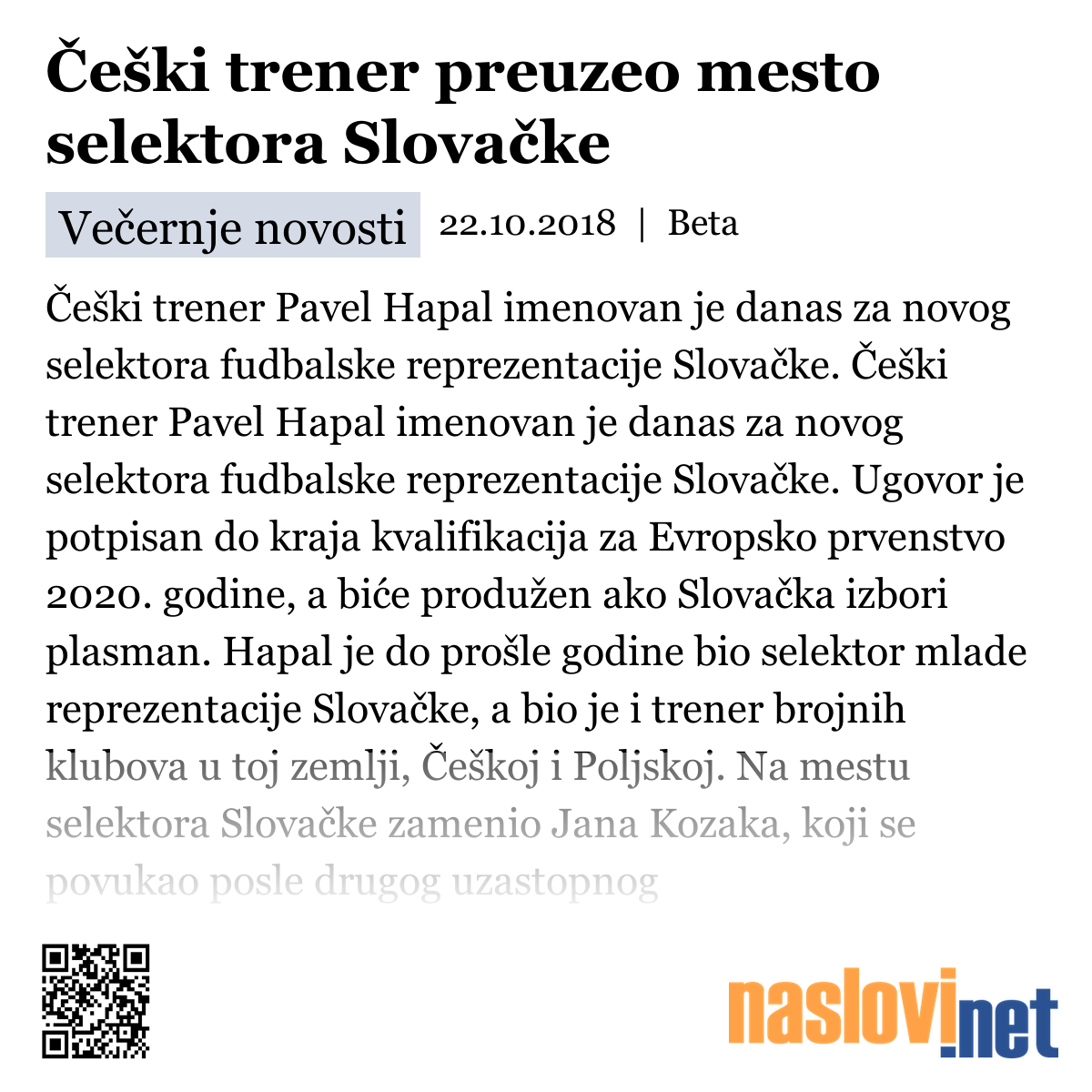 Češki trener preuzeo mesto selektora Slovačke

Večernje novosti 22.10.2018 | Beta

Češki trener Pavel Hapal imenovan je danas za novog selektora fudbalske reprezentacije Slovačke. Češki trener Pavel Hapal imenovan je danas za novog selektora fudbalske reprezentacije Slovačke. Ugovor je potpisan do kraja kvalifikacija za Evropsko prvenstvo 2020. godine, a biće produžen ako Slovačka izbori plasman. Hapal je do prošle godine bio selektor mlade reprezentacije Slovačke, a bio je i trener brojnih klubova u toj zemlji, Češkoj i Poljskoj. Na mestu selektora Slovačke zamenio Jana Kozaka, koji se povukao posle drugog uzastopnog

naslovi.net